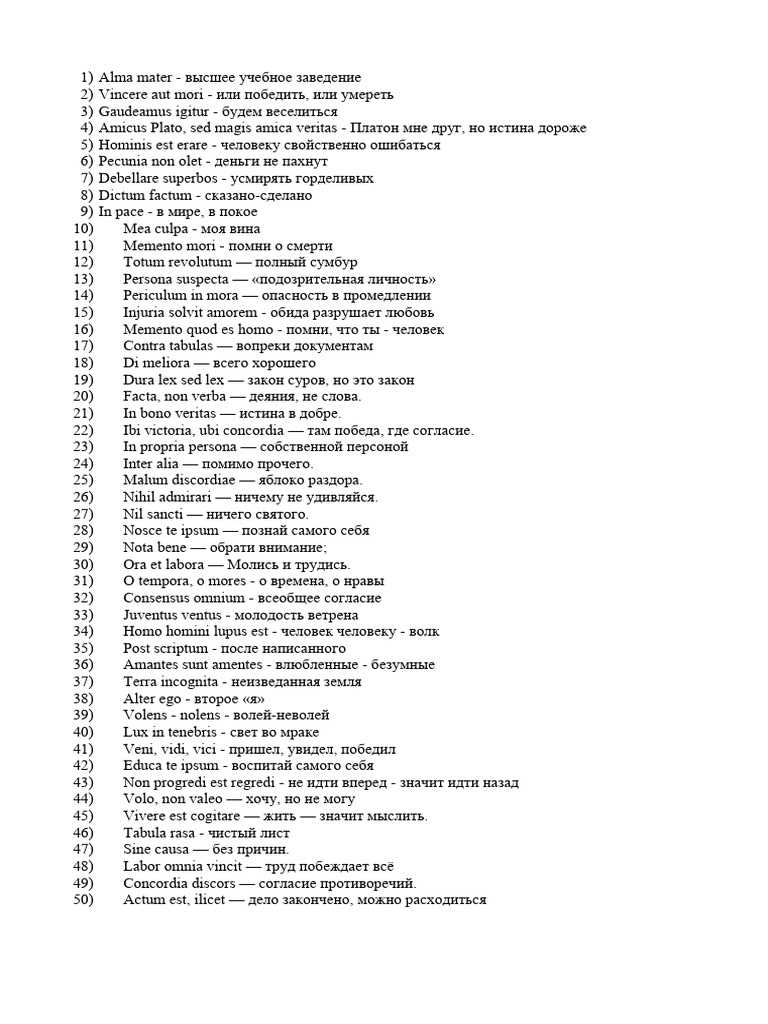 1) Alma mater - высшее учебное заведение
2) Vincere aut mori - или победить, или умереть
3) Gaudeamus igitur - будем веселиться
4) Amicus Plato, sed magis amica veritas - Платон мне друг, но истина дороже
5) Hominis est erare - человеку свойственно ошибаться
6) Pecunia non olet - деньги не пахнут
7) Debellare superbos - усмирять горделивых
8) Dictum factum - сказано-сделано
9) In pace - в мире, в покое
10) Mea culpa - моя вина
11) Memento mori - помни о смерти
12) Totum revolutum — полный сумбур
13) Persona suspecta — «подозрительная личность»
14) Periculum in mora — опасность в промедлении
15) Injuria solvit amorem - обида разрушает любовь
16) Memento quod es homo - помни, что ты - человек
17) Contra tabulas — вопреки документам
18) Di meliora — всего хорошего
19) Dura lex sed lex — закон суров, но это закон
20) Facta, non verba — деяния, не слова.
21) In bono veritas — истина в добре.
22) Ibi victoria, ubi concordia — там победа, где согласие.
23) In propria persona — собственной персоной
24) Inter alia — помимо прочего.
25) Malum discordiae — яблоко раздора.
26) Nihil admirari — ничему не удивляйся.
27) Nil sancti — ничего святого.
28) Nosce te ipsum — познай самого себя
29) Nota bene — обрати внимание;
30) Ora et labora — Молись и трудись.
31) O tempora, o mores - о времена, о нравы
32) Consensus omnium - всеобщее согласие
33) Juventus ventus - молодость ветрена
34) Homo homini lupus est - человек человеку - волк
35) Post scriptum - после написанного
36) Amantes sunt amentes - влюбленные - безумные
37) Terra incognita - неизведанная земля
38) Alter ego - второе «я»
39) Volens - nolens - волей-неволей
40) Lux in tenebris - свет во мраке
41) Veni, vidi, vici - пришел, увидел, победил
42) Educa te ipsum - воспитай самого себя
43) Non progredi est regredi - не идти вперед - значит идти назад
44) Volo, non valeo — хочу, но не могу
45) Vivere est cogitare — жить — значит мыслить.
46) Tabula rasa - чистый лист
47) Sine causa — без причин.
48) Labor omnia vincit — труд побеждает всё
49) Concordia discors — согласие противоречий.
50) Actum est, ilicet — дело закончено, можно расходиться